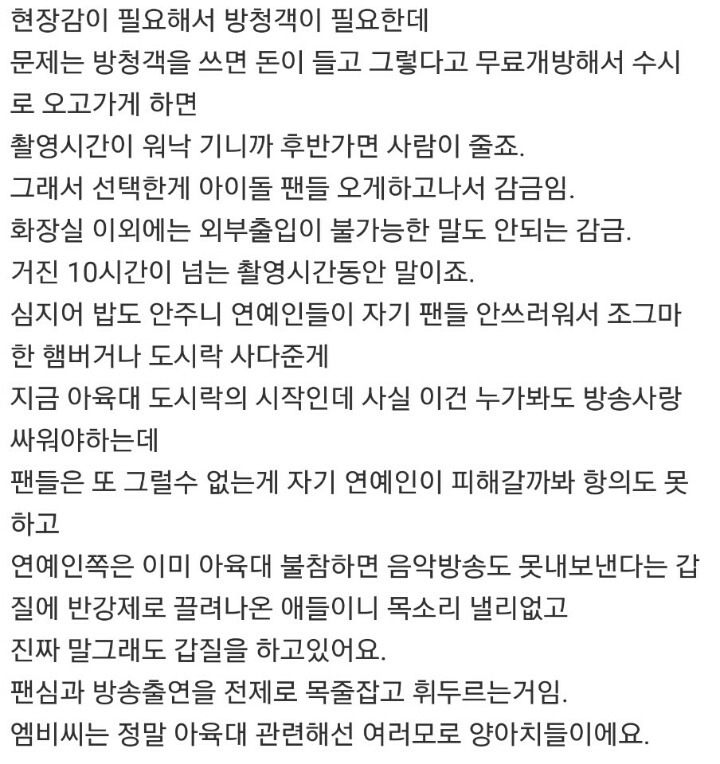 현장감이 필요해서 방청객이 필요한데
문제는 방청객을 쓰면 돈이 들고 그렇다고 무료개방해서 수시로 오고가게 하면
촬영시간이 워낙 기니까 후반가면 사람이 줄죠.
그래서 선택한게 아이돌 팬들 오게하고나서 감금임.
화장실 이외에는 외부출입이 불가능한 말도 안되는 감금.
거진 10시간이 넘는 촬영시간동안 말이죠.
심지어 밥도 안주니 연예인들이 자기 팬들 안쓰러워서 조그마한 햄버거나 도시락 사다준게
지금 아육대 도시락의 시작인데 사실 이건 누가봐도 방송사랑 싸워야하는데
팬들은 또 그럴수 없는게 자기 연예인이 피해갈까봐 항의도 못하고
연예인쪽은 이미 아육대 불참하면 음악방송도 못내보낸다는 갑질에 반강제로 끌려나온 애들이니 목소리 낼리없고
진짜 말그래도 갑질을 하고있어요.
팬심과 방송출연을 전제로 목줄잡고 휘두르는거임.
엠비씨는 정말 아육대 관련해선 여러모로 양아치들이에요.